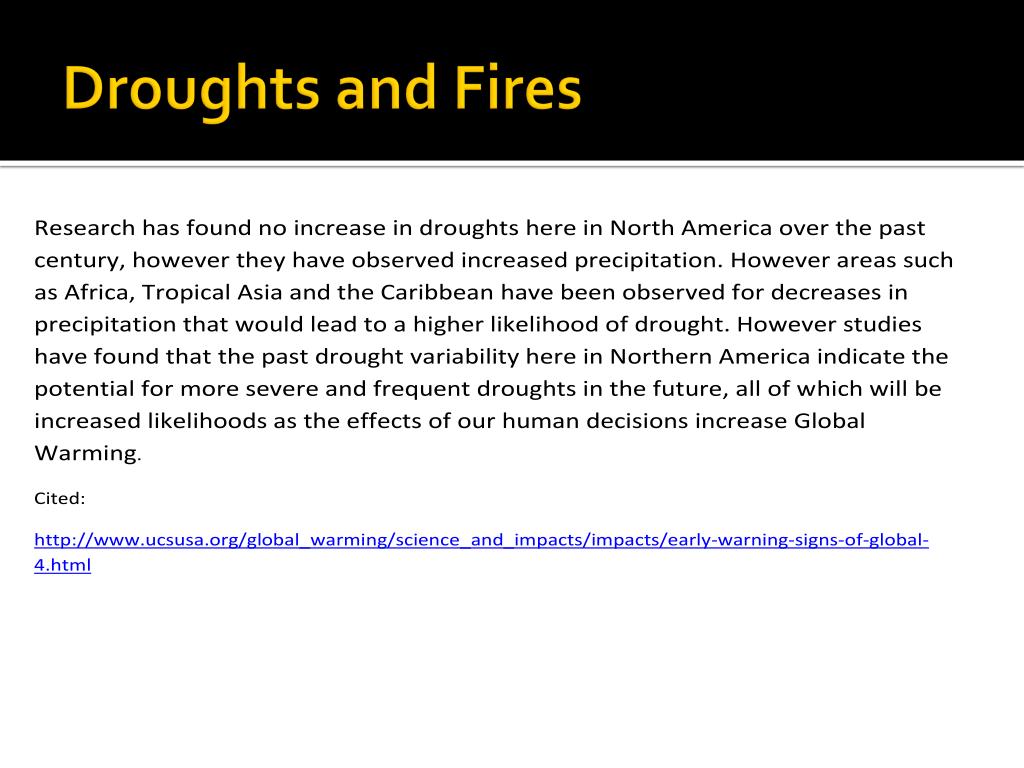 Droughts and Fires

Research has found no increase in droughts here in North America over the past century, however they have observed increased precipitation. However areas such as Africa, Tropical Asia and the Caribbean have been observed for decreases in precipitation that would lead to a higher likelihood of drought. However studies have found that the past drought variability here in Northern America indicate the potential for more severe and frequent droughts in the future, all of which will be increased likelihoods as the effects of our human decisions increase Global Warming.

Cited:

http://www.ucsusa.org/global_warming/science_and_impacts/impacts/early-warning-signs-of-global-4.html